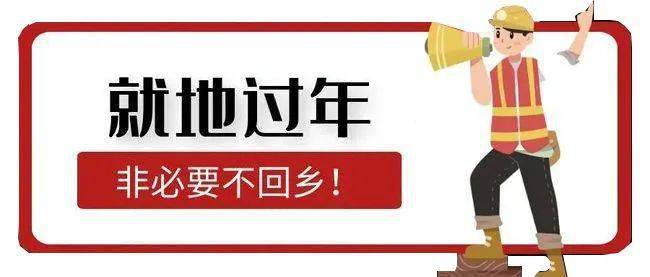 就地过年

非必要不回乡！